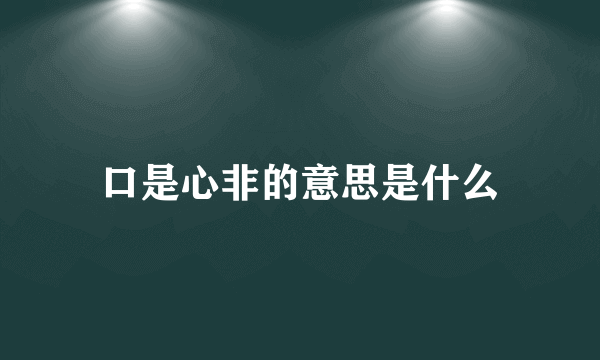 口是心非的意思是什么